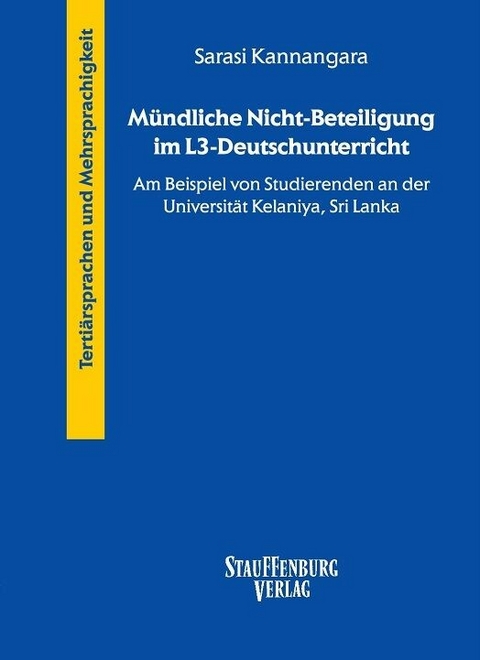 Tertiärsprachen und Mehrsprachigkeit

Sarasi Kannangara

Mündliche Nicht-Beteiligung im L3-Deutschunterricht

Am Beispiel von Studierenden an der Universität Kelaniya, Sri Lanka

STAUFFENBURG VERLAG